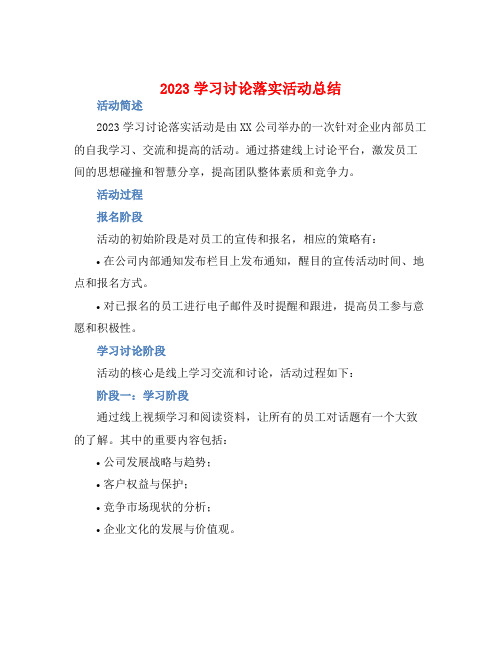 2023 学习讨论落实活动总结

活动简述

2023 学习讨论落实活动是由 XX 公司举办的一次针对企业内部员工的自我学习、交流和提高的活动。通过搭建线上讨论平台，激发员工间的思想碰撞和智慧分享，提高团队整体素质和竞争力。

活动过程

报名阶段

活动的初始阶段是对员工的宣传和报名，相应的策略有：

• 在公司内部通知发布栏目上发布通知，醒目的宣传活动时间、地点和报名方式。

• 对已报名的员工进行电子邮件及时提醒和跟进，提高员工参与意愿和积极性。

学习讨论阶段

活动的核心是线上学习交流和讨论，活动过程如下：

阶段一：学习阶段

通过线上视频学习和阅读资料，让所有的员工对话题有一个大致的了解。其中的重要内容包括：

• 公司发展战略与趋势；

• 客户权益与保护；

• 竞争市场现状的分析；

• 企业文化的发展与价值观。